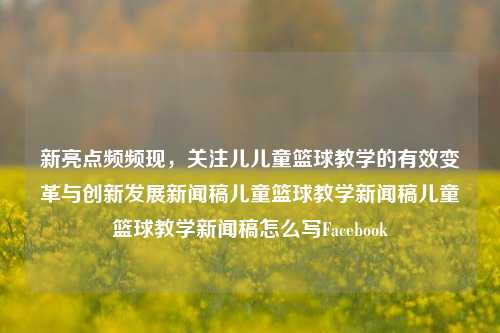 新亮点频频现，关注儿儿童篮球教学的有效变革与创新发展新闻稿儿童篮球教学新闻稿儿童篮球教学新闻稿怎么写Facebook